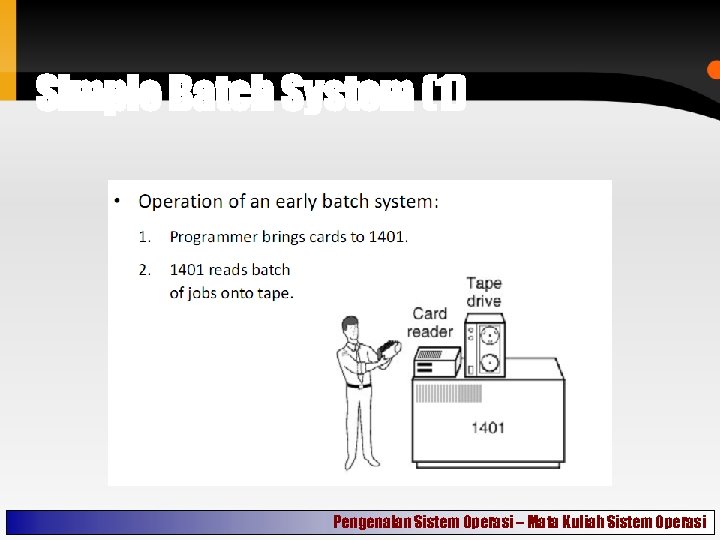 Simple Batch System (1)

• Operation of an early batch system:

1. Programmer brings cards to 1401.

2. 1401 reads batch of jobs onto tape.

Tape drive

Card reader

1401

Pengenalan Sistem Operasi – Mata Kuliah Sistem Operasi